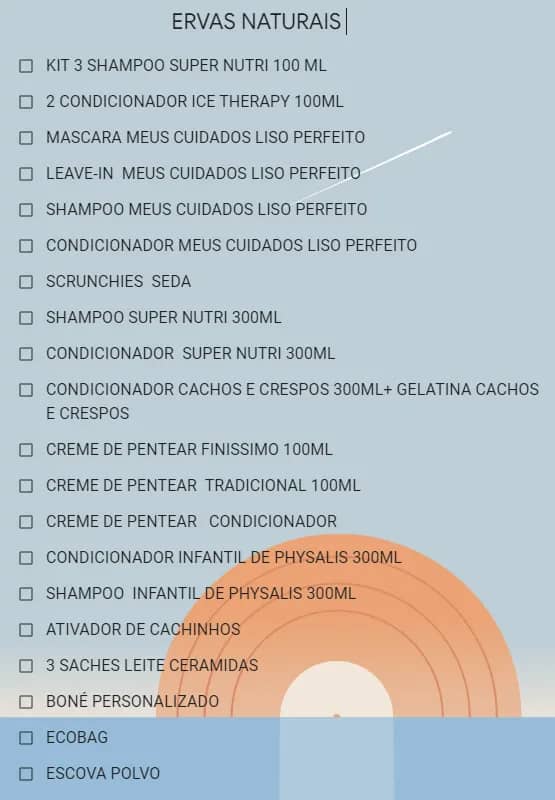 ERVAS NATURAIS

☐ KIT 3 SHAMPOO SUPER NUTRI 100 ML
☐ 2 CONDICIONADOR ICE THERAPY 100ML
☐ MASCARA MEUS CUIDADOS LISO PERFEITO
☐ LEAVE-IN MEUS CUIDADOS LISO PERFEITO
☐ SHAMPOO MEUS CUIDADOS LISO PERFEITO
☐ CONDICIONADOR MEUS CUIDADOS LISO PERFEITO
☐ SCRUNCHIES SEDA
☐ SHAMPOO SUPER NUTRI 300ML
☐ CONDICIONADOR SUPER NUTRI 300ML
☐ CONDICIONADOR CACHOS E CRESPOS 300ML+ GELATINA CACHOS E CRESPOS
☐ CREME DE PENTEAR FINISSIMO 100ML
☐ CREME DE PENTEAR TRADICIONAL 100ML
☐ CREME DE PENTEAR CONDICIONADOR
☐ CONDICIONADOR INFANTIL DE PHYSALIS 300ML
☐ SHAMPOO INFANTIL DE PHYSALIS 300ML
☐ ATIVADOR DE CACHINHOS
☐ 3 SACHES LEITE CERAMIDAS
☐ BONÉ PERSONALIZADO
☐ ECOBAG
☐ ESCOVA POLVO